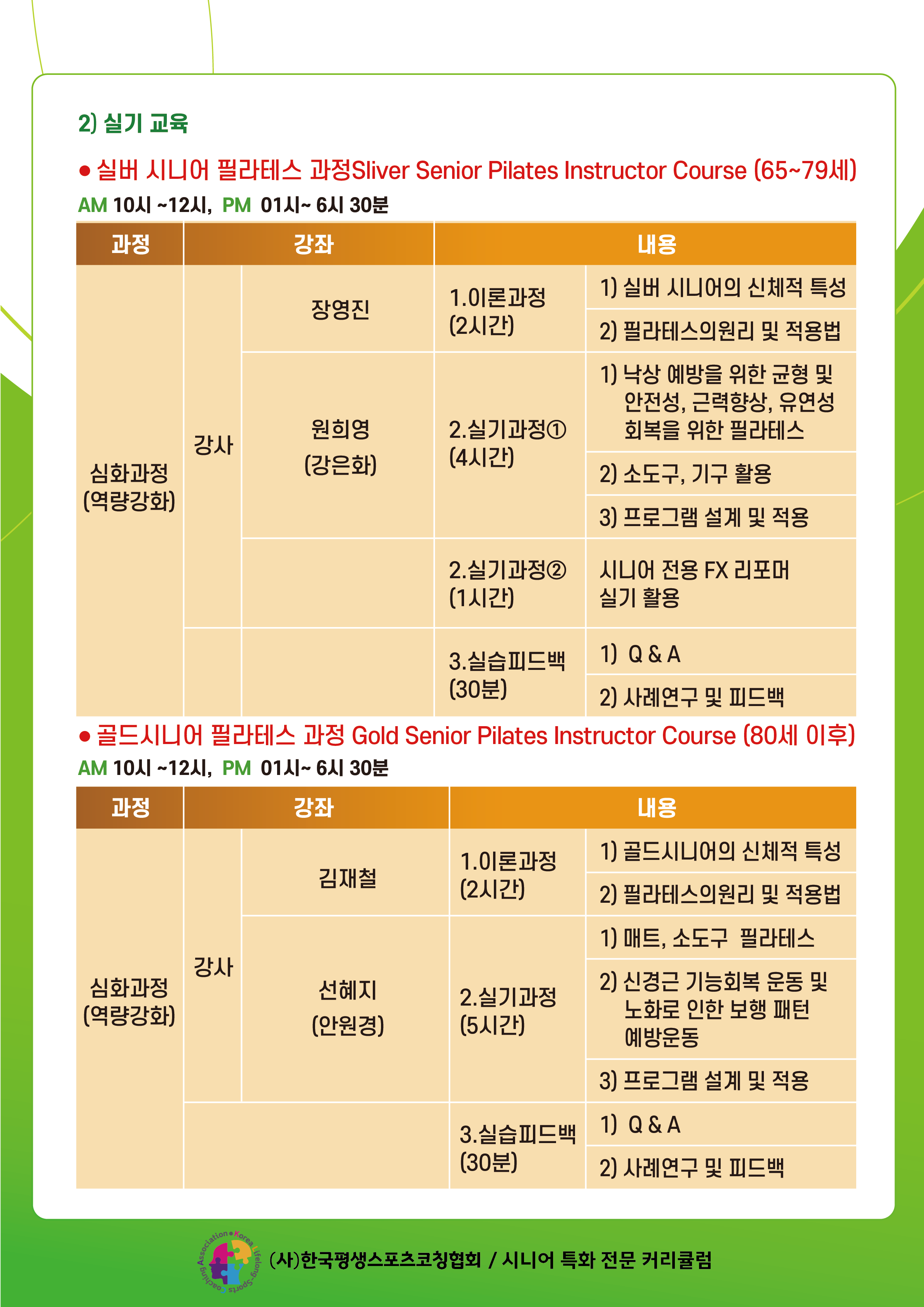 2) 실기 교육

● 실버 시니어 필라테스 과정Sliver Senior Pilates Instructor Course (65~79세)

AM 10시 ~12시, PM 01시~ 6시 30분

| 과정 | 강좌 | | 내용 | |
|---|---|---|---|---|
| 심화과정 (역량강화) | 강사 | 장영진 | 1.이론과정 (2시간) | 1) 실버 시니어의 신체적 특성 |
| | | | | 2) 필라테스의원리 및 적용법 |
| | | 원희영 (강은화) | 2.실기과정① (4시간) | 1) 낙상 예방을 위한 균형 및 안전성, 근력향상, 유연성 회복을 위한 필라테스 |
| | | | | 2) 소도구, 기구 활용 |
| | | | | 3) 프로그램 설계 및 적용 |
| | | | 2.실기과정② (1시간) | 시니어 전용 FX 리포머 실기 활용 |
| | | | 3.실습피드백 (30분) | 1) Q & A |
| | | | | 2) 사례연구 및 피드백 |

● 골드시니어 필라테스 과정 Gold Senior Pilates Instructor Course (80세 이후)

AM 10시 ~12시, PM 01시~ 6시 30분

| 과정 | 강좌 | | 내용 | |
|---|---|---|---|---|
| 심화과정 (역량강화) | 강사 | 김재철 | 1.이론과정 (2시간) | 1) 골드시니어의 신체적 특성 |
| | | | | 2) 필라테스의원리 및 적용법 |
| | | 선혜지 (안원경) | 2.실기과정 (5시간) | 1) 매트, 소도구 필라테스 |
| | | | | 2) 신경근 기능회복 운동 및 노화로 인한 보행 패턴 예방운동 |
| | | | | 3) 프로그램 설계 및 적용 |
| | | | 3.실습피드백 (30분) | 1) Q & A |
| | | | | 2) 사례연구 및 피드백 |

Korea Lifelong-Sports Coaching Association
(사)한국평생스포츠코칭협회 / 시니어 특화 전문 커리큘럼